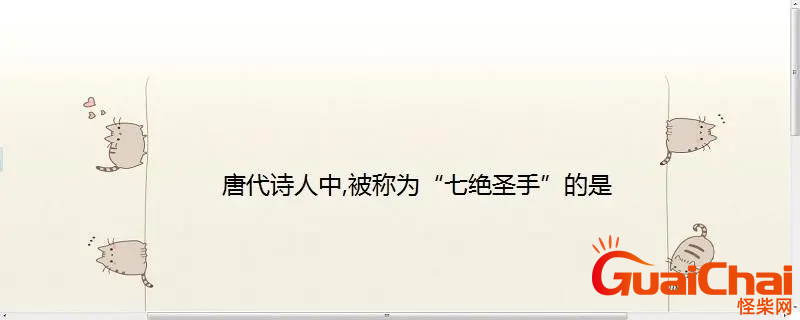 唐代诗人中,被称为“七绝圣手”的是

GuaiChai
怪柴网